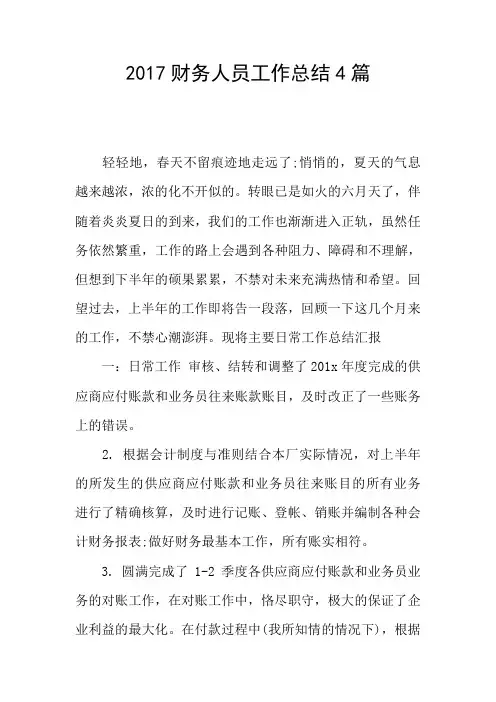 2017 财务人员工作总结 4 篇

轻轻地，春天不留痕迹地走远了;悄悄的，夏天的气息越来越浓，浓的化不开似的。转眼已是如火的六月天了，伴随着炎炎夏日的到来，我们的工作也渐渐进入正轨，虽然任务依然繁重，工作的路上会遇到各种阻力、障碍和不理解，但想到下半年的硕果累累，不禁对未来充满热情和希望。回望过去，上半年的工作即将告一段落，回顾一下这几个月来的工作，不禁心潮澎湃。现将主要日常工作总结汇报

一：日常工作 审核、结转和调整了 201x 年度完成的供应商应付账款和业务员往来账款账目，及时改正了一些账务上的错误。

2. 根据会计制度与准则结合本厂实际情况，对上半年的所发生的供应商应付账款和业务员往来账目的所有业务进行了精确核算，及时进行记账、登帐、销账并编制各种会计财务报表;做好财务最基本工作，所有账实相符。

3. 圆满完成了 1-2 季度各供应商应付账款和业务员业务的对账工作，在对账工作中，恪尽职守，极大的保证了企业利益的最大化。在付款过程中(我所知情的情况下)，根据